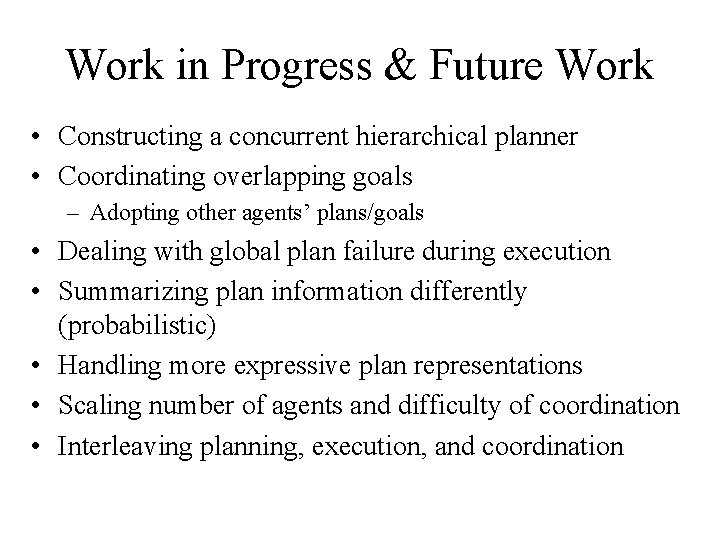 Work in Progress & Future Work

• Constructing a concurrent hierarchical planner
• Coordinating overlapping goals
  – Adopting other agents’ plans/goals
• Dealing with global plan failure during execution
• Summarizing plan information differently (probabilistic)
• Handling more expressive plan representations
• Scaling number of agents and difficulty of coordination
• Interleaving planning, execution, and coordination